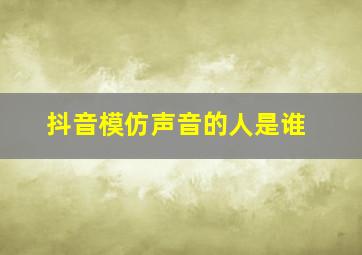 抖音模仿声音的人是谁